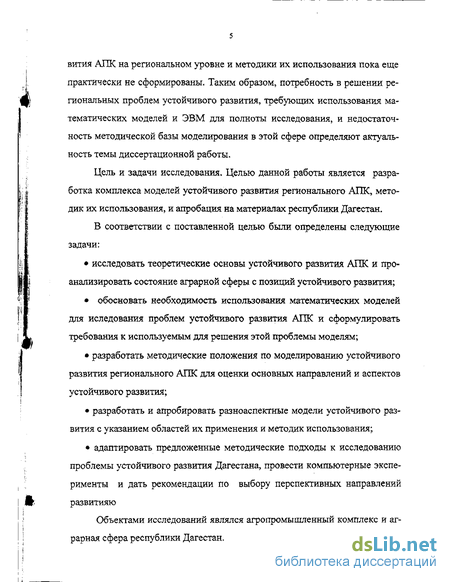 5

вития АПК на региональном уровне и методики их использования пока еще практически не сформированы. Таким образом, потребность в решении региональных проблем устойчивого развития, требующих использования математических моделей и ЭВМ для полноты исследования, и недостаточность методической базы моделирования в этой сфере определяют актуальность темы диссертационной работы.

Цель и задачи исследования. Целью данной работы является разработка комплекса моделей устойчивого развития регионального АПК, методик их использования, и апробация на материалах республики Дагестан.

В соответствии с поставленной целью были определены следующие задачи:

• исследовать теоретические основы устойчивого развития АПК и проанализировать состояние аграрной сферы с позиций устойчивого развития;

• обосновать необходимость использования математических моделей для иследования проблем устойчивого развития АПК и сформулировать требования к используемым для решения этой проблемы моделям;

• разработать методические положения по моделированию устойчивого развития регионального АПК для оценки основных направлений и аспектов устойчивого развития;

• разработать и апробировать разноаспектные модели устойчивого развития с указанием областей их применения и методик использования;

• адаптировать предложенные методические подходы к исследованию проблемы устойчивого развития Дагестана, провести компьютерные эксперименты и дать рекомендации по выбору перспективных направлений развитияю

Объектами исследований являлся агропромышленный комплекс и аграрная сфера республики Дагестан.

dsLib.net
библиотека диссертаций